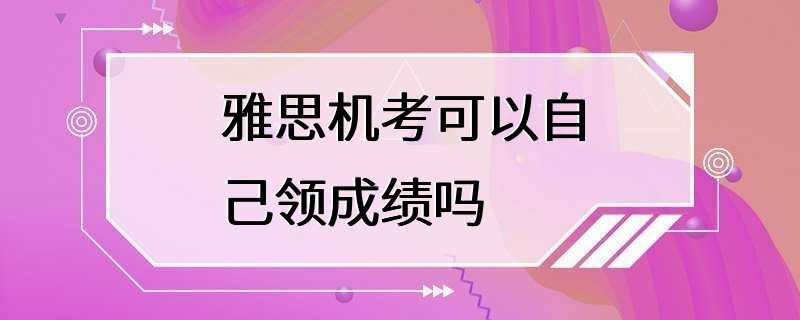 雅思机考可以自己领成绩吗